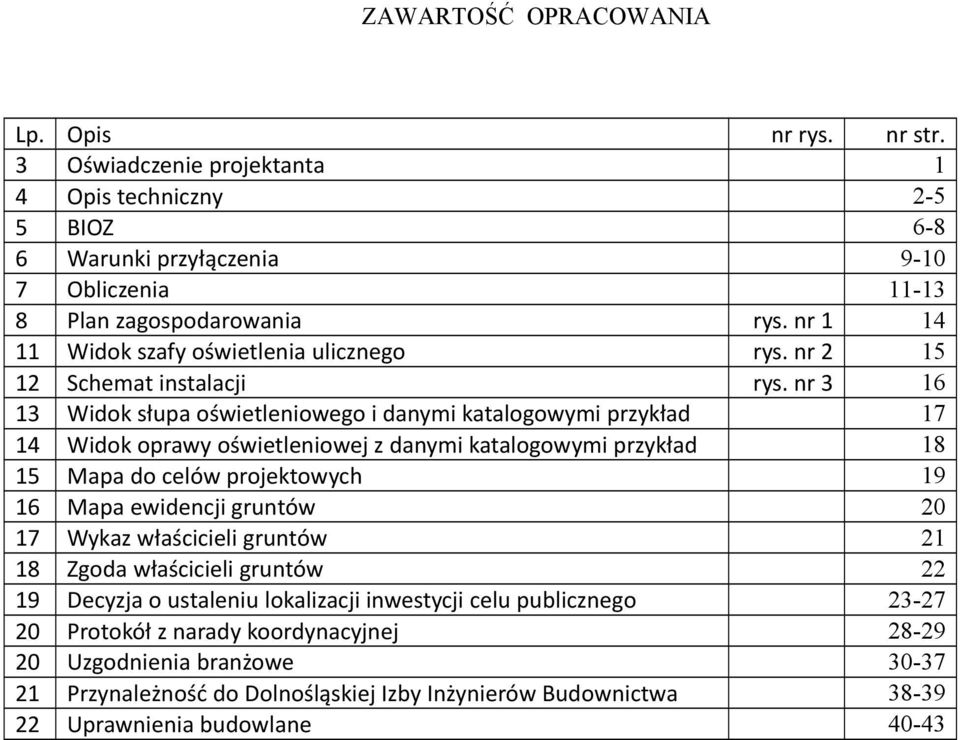 ZAWARTOŚĆ OPRACOWANIA

| Lp. | Opis | nr rys. | nr str. |
|---|---|---|---|
| 3 | Oświadczenie projektanta | | 1 |
| 4 | Opis techniczny | | 2-5 |
| 5 | BIOZ | | 6-8 |
| 6 | Warunki przyłączenia | | 9-10 |
| 7 | Obliczenia | | 11-13 |
| 8 | Plan zagospodarowania | rys. nr 1 | 14 |
| 11 | Widok szafy oświetlenia ulicznego | rys. nr 2 | 15 |
| 12 | Schemat instalacji | rys. nr 3 | 16 |
| 13 | Widok słupa oświetleniowego i danymi katalogowymi przykład | | 17 |
| 14 | Widok oprawy oświetleniowej z danymi katalogowymi przykład | | 18 |
| 15 | Mapa do celów projektowych | | 19 |
| 16 | Mapa ewidencji gruntów | | 20 |
| 17 | Wykaz właścicieli gruntów | | 21 |
| 18 | Zgoda właścicieli gruntów | | 22 |
| 19 | Decyzja o ustaleniu lokalizacji inwestycji celu publicznego | | 23-27 |
| 20 | Protokół z narady koordynacyjnej | | 28-29 |
| 20 | Uzgodnienia branżowe | | 30-37 |
| 21 | Przynależność do Dolnośląskiej Izby Inżynierów Budownictwa | | 38-39 |
| 22 | Uprawnienia budowlane | | 40-43 |